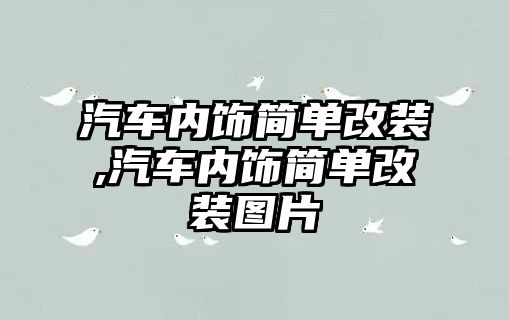 汽车内饰简单改装,汽车内饰简单改装图片